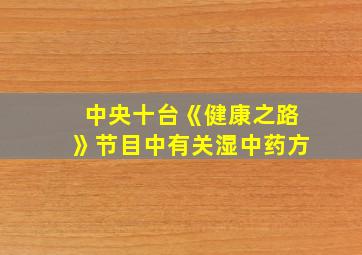 中央十台《健康之路》节目中有关湿中药方